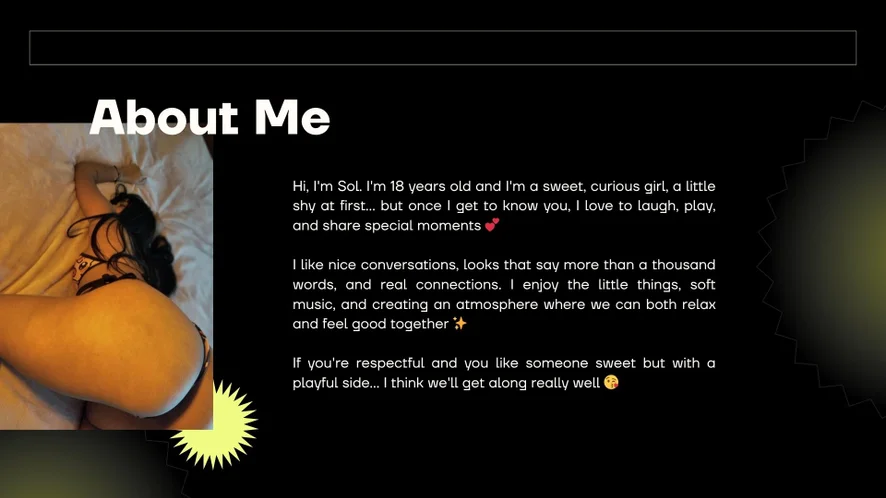 About Me

Hi, I'm Sol. I'm 18 years old and I'm a sweet, curious girl, a little shy at first... but once I get to know you, I love to laugh, play, and share special moments 💕

I like nice conversations, looks that say more than a thousand words, and real connections. I enjoy the little things, soft music, and creating an atmosphere where we can both relax and feel good together ✨

If you're respectful and you like someone sweet but with a playful side... I think we'll get along really well 😘